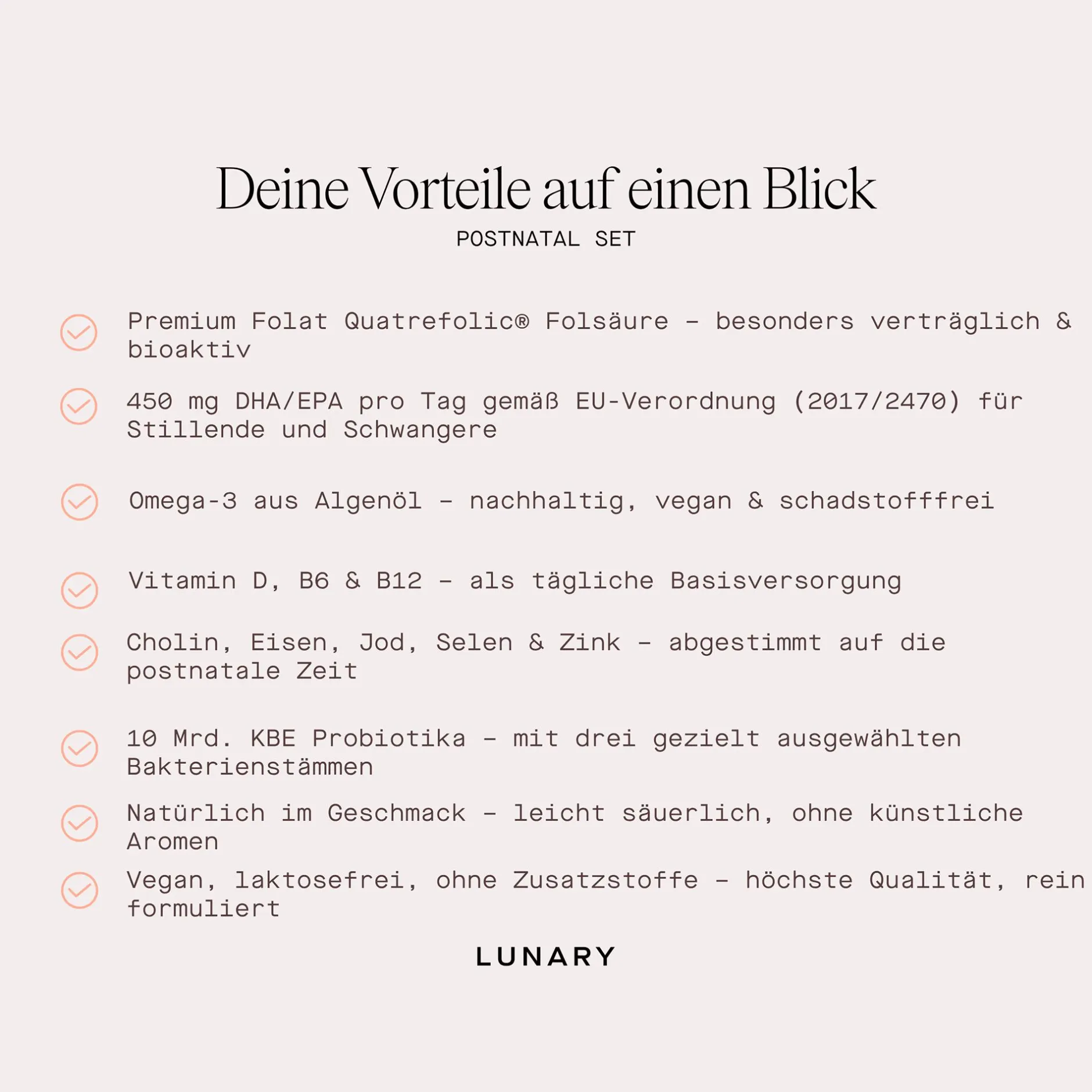 Deine Vorteile auf einen Blick
POSTNATAL SET

Premium Folat Quatrefolic® Folsäure – besonders verträglich & bioaktiv

450 mg DHA/EPA pro Tag gemäß EU-Verordnung (2017/2470) für Stillende und Schwangere

Omega-3 aus Algenöl – nachhaltig, vegan & schadstofffrei

Vitamin D, B6 & B12 – als tägliche Basisversorgung

Cholin, Eisen, Jod, Selen & Zink – abgestimmt auf die postnatale Zeit

10 Mrd. KBE Probiotika – mit drei gezielt ausgewählten Bakterienstämmen

Natürlich im Geschmack – leicht säuerlich, ohne künstliche Aromen

Vegan, laktosefrei, ohne Zusatzstoffe – höchste Qualität, rein formuliert

LUNARY